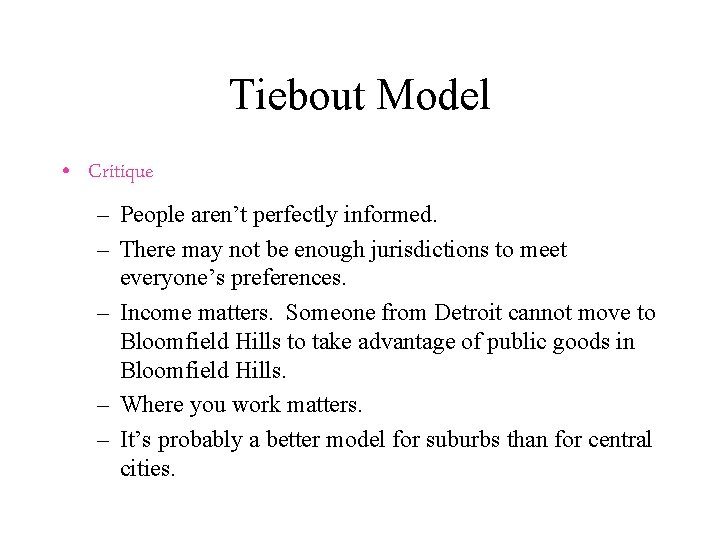 Tiebout Model

• Critique

– People aren't perfectly informed.

– There may not be enough jurisdictions to meet everyone's preferences.

– Income matters. Someone from Detroit cannot move to Bloomfield Hills to take advantage of public goods in Bloomfield Hills.

– Where you work matters.

– It's probably a better model for suburbs than for central cities.